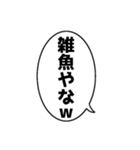 雑魚やなw